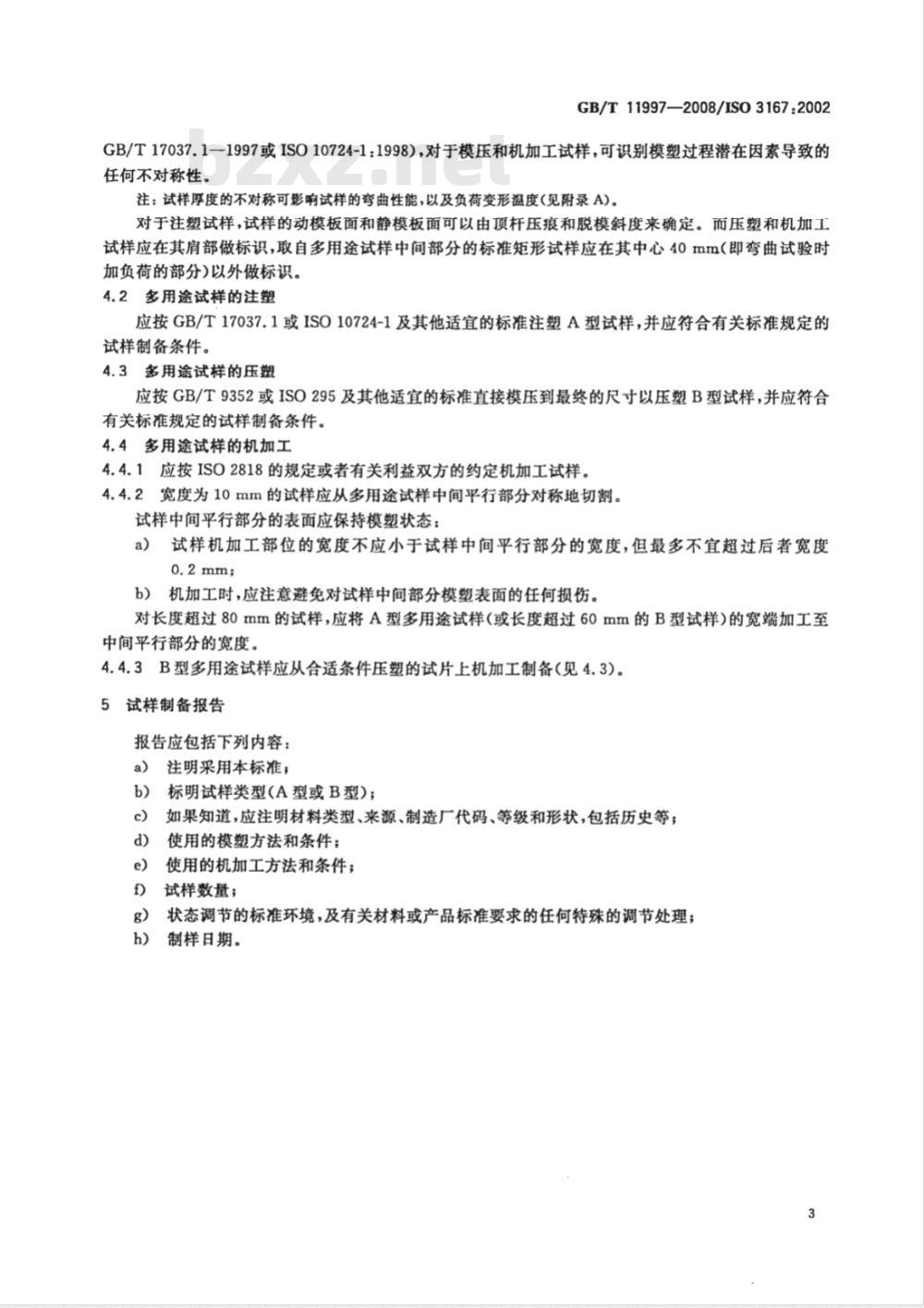 GB/T 11997—2008/ISO 3167:2002

bzxz.net

GB/T 17037.1—1997或 ISO 10724-1:1998),对于模压和机加工试样,可识别模塑过程潜在因素导致的任何不对称性。

注:试样厚度的不对称可影响试样的弯曲性能,以及负荷变形温度(见附录 A)。

对于注塑试样,试样的动模板面和静模板面可以由顶杆压痕和脱模斜度来确定。而压塑和机加工试样应在其肩部做标识,取自多用途试样中间部分的标准矩形试样应在其中心 40 mm(即弯曲试验时加负荷的部分)以外做标识。

4.2 多用途试样的注塑

应按 GB/T 17037.1 或 ISO 10724-1 及其他适宜的标准注塑 A 型试样,并应符合有关标准规定的试样制备条件。

4.3 多用途试样的压塑

应按 GB/T 9352 或 ISO 295 及其他适宜的标准直接模压到最终的尺寸以压塑 B 型试样,并应符合有关标准规定的试样制备条件。

4.4 多用途试样的机加工

4.4.1 应按 ISO 2818 的规定或者有关利益双方的约定机加工试样。

4.4.2 宽度为 10 mm 的试样应从多用途试样中间平行部分对称地切割。

试样中间平行部分的表面应保持模塑状态:

a) 试样机加工部位的宽度不应小于试样中间平行部分的宽度,但最多不宜超过后者宽度 0.2 mm;

b) 机加工时,应注意避免对试样中间部分模塑表面的任何损伤。

对长度超过 80 mm 的试样,应将 A 型多用途试样(或长度超过 60 mm 的 B 型试样)的宽端加工至中间平行部分的宽度。

4.4.3 B 型多用途试样应从合适条件压塑的试片上机加工制备(见 4.3)。

5 试样制备报告

报告应包括下列内容:

a) 注明采用本标准;

b) 标明试样类型(A 型或 B 型);

c) 如果知道,应注明材料类型、来源、制造厂代码、等级和形状,包括历史等;

d) 使用的模塑方法和条件;

e) 使用的机加工方法和条件;

f) 试样数量;

g) 状态调节的标准环境,及有关材料或产品标准要求的任何特殊的调节处理;

h) 制样日期。

3